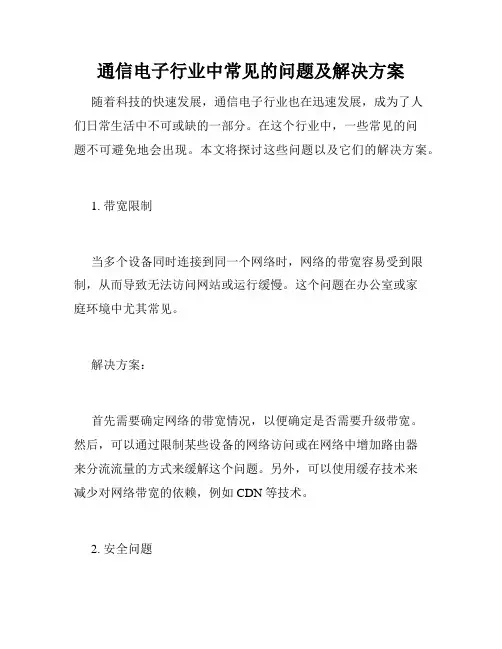 通信电子行业中常见的问题及解决方案

随着科技的快速发展，通信电子行业也在迅速发展，成为了人们日常生活中不可或缺的一部分。在这个行业中，一些常见的问题不可避免地会出现。本文将探讨这些问题以及它们的解决方案。

1. 带宽限制

当多个设备同时连接到同一个网络时，网络的带宽容易受到限制，从而导致无法访问网站或运行缓慢。这个问题在办公室或家庭环境中尤其常见。

解决方案：

首先需要确定网络的带宽情况，以便确定是否需要升级带宽。然后，可以通过限制某些设备的网络访问或在网络中增加路由器来分流流量的方式来缓解这个问题。另外，可以使用缓存技术来减少对网络带宽的依赖，例如 CDN 等技术。

2. 安全问题